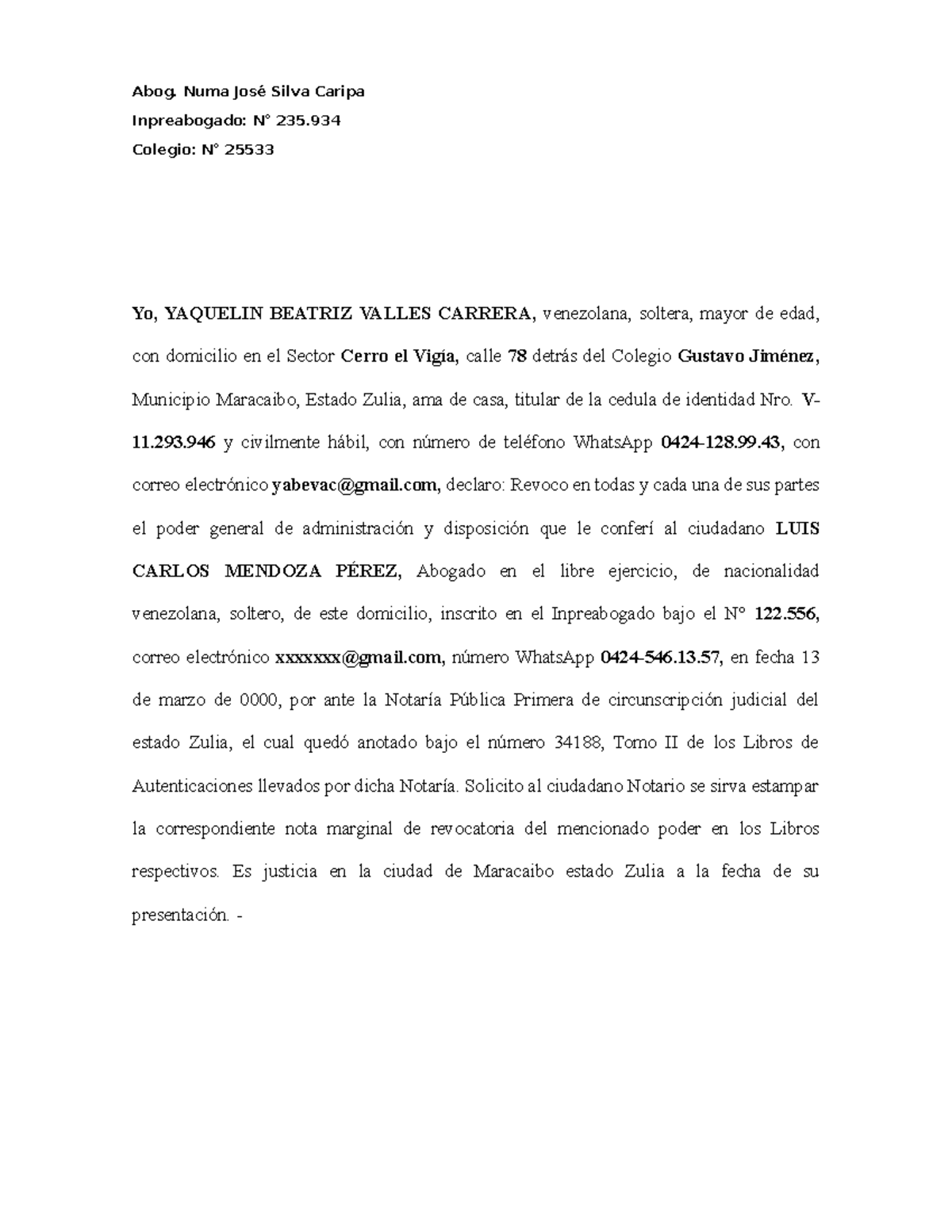 Abog. Numa José Silva Caripa

Inpreabogado: N° 235.934

Colegio: N° 25533

Yo, YAQUELIN BEATRIZ VALLES CARRERA, venezolana, soltera, mayor de edad, con domicilio en el Sector Cerro el Vigía, calle 78 detrás del Colegio Gustavo Jiménez, Municipio Maracaibo, Estado Zulia, ama de casa, titular de la cedula de identidad Nro. V-11.293.946 y civilmente hábil, con número de teléfono WhatsApp 0424-128.99.43, con correo electrónico yabevac@gmail.com, declaro: Revoco en todas y cada una de sus partes el poder general de administración y disposición que le conferí al ciudadano LUIS CARLOS MENDOZA PÉREZ, Abogado en el libre ejercicio, de nacionalidad venezolana, soltero, de este domicilio, inscrito en el Inpreabogado bajo el N° 122.556, correo electrónico xxxxxxx@gmail.com, número WhatsApp 0424-546.13.57, en fecha 13 de marzo de 0000, por ante la Notaría Pública Primera de circunscripción judicial del estado Zulia, el cual quedó anotado bajo el número 34188, Tomo II de los Libros de Autenticaciones llevados por dicha Notaría. Solicito al ciudadano Notario se sirva estampar la correspondiente nota marginal de revocatoria del mencionado poder en los Libros respectivos. Es justicia en la ciudad de Maracaibo estado Zulia a la fecha de su presentación. -